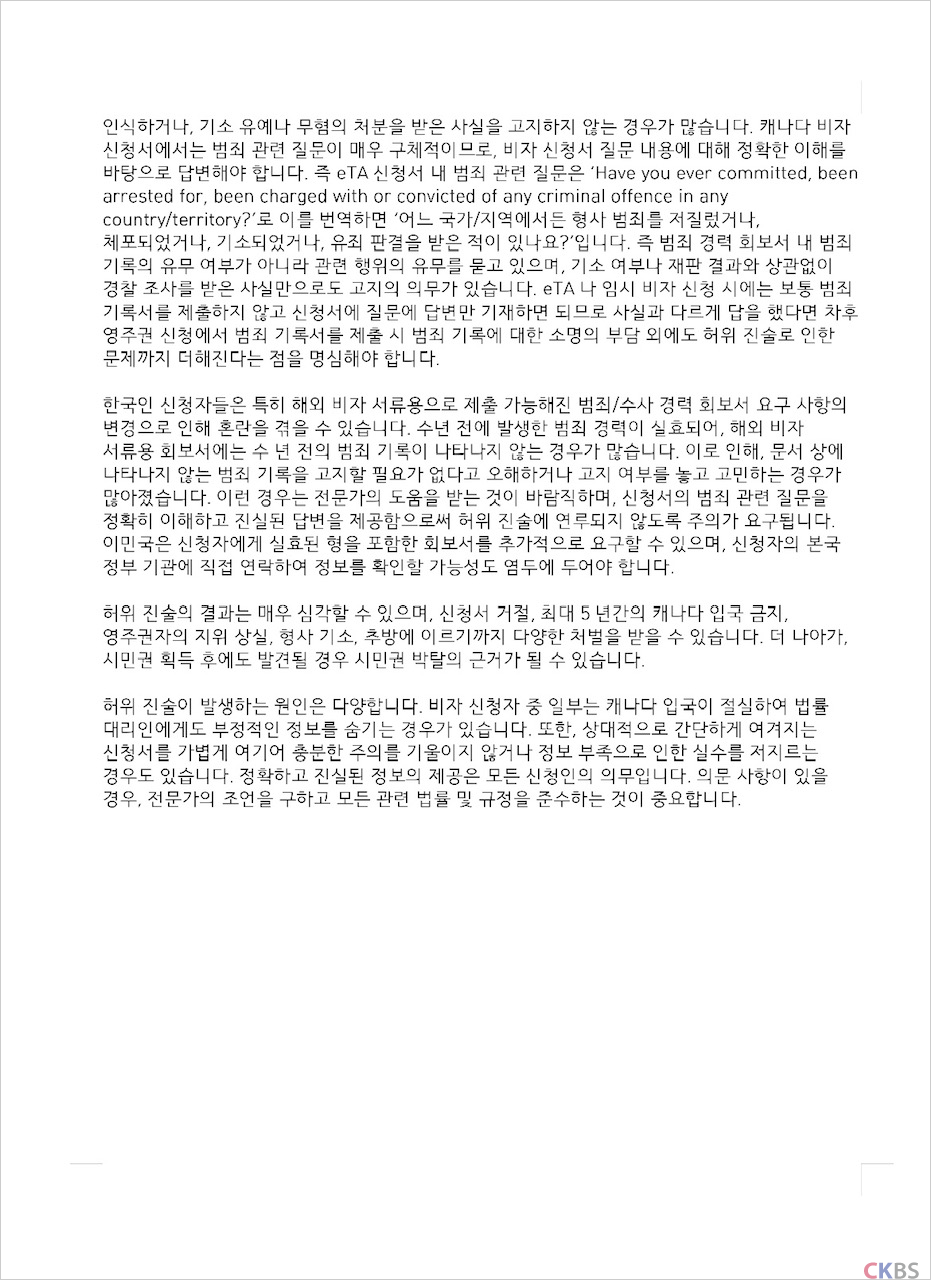 인식하거나, 기소 유예나 무혐의 처분을 받은 사실을 고지하지 않는 경우가 많습니다. 캐나다 비자 신청서에서는 범죄 관련 질문이 매우 구체적이므로, 비자 신청서 질문 내용에 대해 정확한 이해를 바탕으로 답변해야 합니다. 즉 eTA 신청서 내 범죄 관련 질문은 'Have you ever committed, been arrested for, been charged with or convicted of any criminal offence in any country/territory?'로 이를 번역하면 '어느 국가/지역에서든 형사 범죄를 저질렀거나, 체포되었거나, 기소되었거나, 유죄 판결을 받은 적이 있나요?'입니다. 즉 범죄 경력 회보서 내 범죄 기록의 유무 여부가 아니라 관련 행위의 유무를 묻고 있으며, 기소 여부나 재판 결과와 상관없이 경찰 조사를 받은 사실만으로도 고지의 의무가 있습니다. eTA 나 임시 비자 신청 시에는 보통 범죄 기록서를 제출하지 않고 신청서에 질문에 답변만 기재하면 되므로 사실과 다르게 답을 했다면 차후 영주권 신청에서 범죄 기록서를 제출 시 범죄 기록에 대한 소명의 부담 외에도 허위 진술로 인한 문제까지 더해진다는 점을 명심해야 합니다.

한국인 신청자들은 특히 해외 비자 서류용으로 제출 가능해진 범죄/수사 경력 회보서 요구 사항의 변경으로 인해 혼란을 겪을 수 있습니다. 수년 전에 발생한 범죄 경력이 실효되어, 해외 비자 서류용 회보서에는 수 년 전의 범죄 기록이 나타나지 않는 경우가 많습니다. 이로 인해, 문서 상에 나타나지 않는 범죄 기록을 고지할 필요가 없다고 오해하거나 고지 여부를 놓고 고민하는 경우가 많아졌습니다. 이런 경우는 전문가의 도움을 받는 것이 바람직하며, 신청서의 범죄 관련 질문을 정확히 이해하고 진실된 답변을 제공함으로써 허위 진술에 연루되지 않도록 주의가 요구됩니다. 이민국은 신청자에게 실효된 형을 포함한 회보서를 추가적으로 요구할 수 있으며, 신청자의 본국 정부 기관에 직접 연락하여 정보를 확인할 가능성도 염두에 두어야 합니다.

허위 진술의 결과는 매우 심각할 수 있으며, 신청서 거절, 최대 5 년간의 캐나다 입국 금지, 영주권자의 지위 상실, 형사 기소, 추방에 이르기까지 다양한 처벌을 받을 수 있습니다. 더 나아가, 시민권 획득 후에도 발견될 경우 시민권 박탈의 근거가 될 수 있습니다.

허위 진술이 발생하는 원인은 다양합니다. 비자 신청자 중 일부는 캐나다 입국이 절실하여 법률 대리인에게도 부정적인 정보를 숨기는 경우가 있습니다. 또한, 상대적으로 간단하게 여겨지는 신청서를 가볍게 여기어 충분한 주의를 기울이지 않거나 정보 부족으로 인한 실수를 저지르는 경우도 있습니다. 정확하고 진실된 정보의 제공은 모든 신청인의 의무입니다. 의문 사항이 있을 경우, 전문가의 조언을 구하고 모든 관련 법률 및 규정을 준수하는 것이 중요합니다.

CKBS